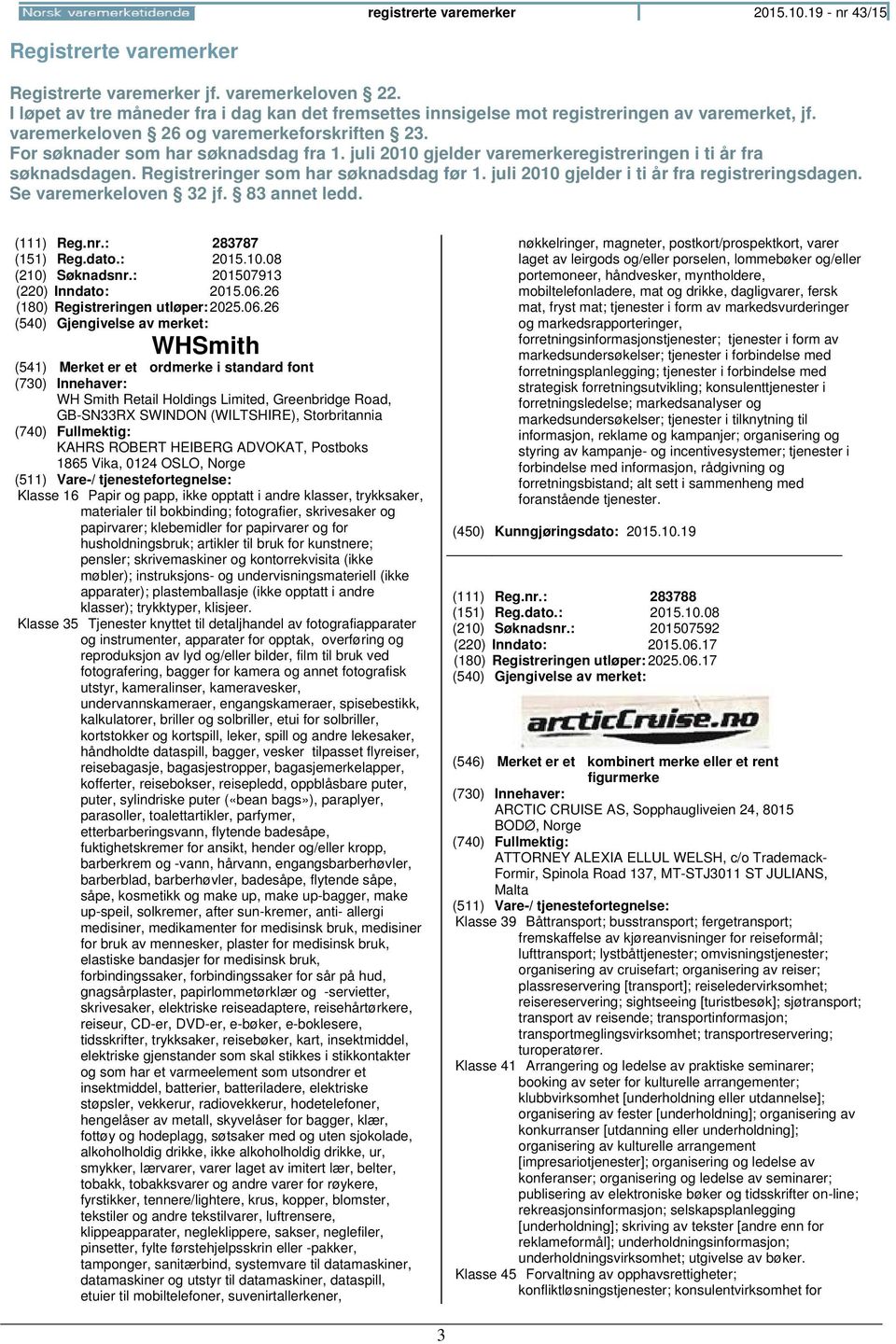 Norsk varemerketidende registrerte varemerker 2015.10.19 - nr 43/15

Registrerte varemerker

Registrerte varemerker jf. varemerkeloven 22. I løpet av tre måneder fra i dag kan det fremsettes innsigelse mot registreringen av varemerket, jf. varemerkeloven 26 og varemerkeforskriften 23. For søknader som har søknadsdag fra 1. juli 2010 gjelder varemerkeregistreringen i ti år fra søknadsdagen. Registreringer som har søknadsdag før 1. juli 2010 gjelder i ti år fra registreringsdagen. Se varemerkeloven 32 jf. 83 annet ledd.

(111) Reg.nr.: 283787
(151) Reg.dato.: 2015.10.08
(210) Søknadsnr.: 201507913
(220) Inndato: 2015.06.26
(180) Registreringen utløper: 2025.06.26
(540) Gjengivelse av merket:

WHSmith

(541) Merket er et ordmerke i standard font
(730) Innehaver:
WH Smith Retail Holdings Limited, Greenbridge Road, GB-SN33RX SWINDON (WILTSHIRE), Storbritannia
(740) Fullmektig:
KAHRS ROBERT HEIBERG ADVOKAT, Postboks 1865 Vika, 0124 OSLO, Norge
(511) Vare-/ tjenestefortegnelse:
Klasse 16 Papir og papp, ikke opptatt i andre klasser, trykksaker, materialer til bokbinding; fotografier, skrivesaker og papirvarer; klebemidler for papirvarer og for husholdningsbruk; artikler til bruk for kunstnere; pensler; skrivemaskiner og kontorrekvisita (ikke møbler); instruksjons- og undervisningsmateriell (ikke apparater); plastemballasje (ikke opptatt i andre klasser); trykktyper, klisjeer.
Klasse 35 Tjenester knyttet til detaljhandel av fotografiapparater og instrumenter, apparater for opptak, overføring og reproduksjon av lyd og/eller bilder, film til bruk ved fotografering, bagger for kamera og annet fotografisk utstyr, kameralinser, kameravesker, undervannskameraer, engangskameraer, spisebestikk, kalkulatorer, briller og solbriller, etui for solbriller, kortstokker og kortspill, leker, spill og andre lekesaker, håndholdte dataspill, bagger, vesker tilpasset flyreiser, reisebagasje, bagasjestropper, bagasjemerkelapper, kofferter, reisebokser, reisepledd, oppblåsbare puter, puter, sylindriske puter («bean bags»), paraplyer, parasoller, toalettartikler, parfymer, etterbarberingsvann, flytende badesåpe, fuktighetskremer for ansikt, hender og/eller kropp, barberkrem og -vann, hårvann, engangsbarberhøvler, barberblad, barberhøvler, badesåpe, flytende såpe, såpe, kosmetikk og make up, make up-bagger, make up-speil, solkremer, after sun-kremer, anti- allergi medisiner, medikamenter for medisinsk bruk, medisiner for bruk av mennesker, plaster for medisinsk bruk, elastiske bandasjer for medisinsk bruk, forbindingssaker, forbindingssaker for sår på hud, gnagsårplaster, papirlommetørklær og -servietter, skrivesaker, elektriske reiseadaptere, reisehårtørkere, reiseur, CD-er, DVD-er, e-bøker, e-boklesere, tidsskrifter, trykksaker, reisebøker, kart, insektmiddel, elektriske gjenstander som skal stikkes i stikkontakter og som har et varmeelement som utsondrer et insektmiddel, batterier, batteriladere, elektriske støpsler, vekkerur, radiovekkerur, hodetelefoner, hengelåser av metall, skyvelåser for bagger, klær, fottøy og hodeplagg, søtsaker med og uten sjokolade, alkoholholdig drikke, ikke alkoholholdig drikke, ur, smykker, lærvarer, varer laget av imitert lær, belter, tobakk, tobakksvarer og andre varer for røykere, fyrstikker, tennere/lightere, krus, kopper, blomster, tekstiler og andre tekstilvarer, luftrensere, klippeapparater, negleklippere, sakser, neglefiler, pinsetter, fylte førstehjelpsskrin eller -pakker, tamponger, sanitærbind, systemvare til datamaskiner, datamaskiner og utstyr til datamaskiner, dataspill, etuier til mobiltelefoner, suvenirtallerkener, nøkkelringer, magneter, postkort/prospektkort, varer laget av leirgods og/eller porselen, lommebøker og/eller portemoneer, håndvesker, myntholdere, mobiltelefonladere, mat og drikke, dagligvarer, fersk mat, fryst mat; tjenester i form av markedsvurderinger og markedsrapporteringer, forretningsinformasjonstjenester; tjenester i form av markedsundersøkelser; tjenester i forbindelse med forretningsplanlegging; tjenester i forbindelse med strategisk forretningsutvikling; konsulenttjenester i forretningsledelse; markedsanalyser og markedsundersøkelser; tjenester i tilknytning til informasjon, reklame og kampanjer; organisering og styring av kampanje- og incentivesystemer; tjenester i forbindelse med informasjon, rådgivning og forretningsbistand; alt sett i sammenheng med foranstående tjenester.

(450) Kunngjøringsdato: 2015.10.19

(111) Reg.nr.: 283788
(151) Reg.dato.: 2015.10.08
(210) Søknadsnr.: 201507592
(220) Inndato: 2015.06.17
(180) Registreringen utløper: 2025.06.17
(540) Gjengivelse av merket:

arcticCruise.no

(546) Merket er et kombinert merke eller et rent figurmerke
(730) Innehaver:
ARCTIC CRUISE AS, Sopphaugliveien 24, 8015 BODØ, Norge
(740) Fullmektig:
ATTORNEY ALEXIA ELLUL WELSH, c/o Trademack-Formir, Spinola Road 137, MT-STJ3011 ST JULIANS, Malta
(511) Vare-/ tjenestefortegnelse:
Klasse 39 Båttransport; busstransport; fergetransport; fremskaffelse av kjøreanvisninger for reiseformål; lufttransport; lystbåttjenester; omvisningstjenester; organisering av cruisefart; organisering av reiser; plassreservering [transport]; reiseledervirksomhet; reisereservering; sightseeing [turistbesøk]; sjøtransport; transport av reisende; transportinformasjon; transportmeglingsvirksomhet; transportreservering; turoperatører.
Klasse 41 Arrangering og ledelse av praktiske seminarer; booking av seter for kulturelle arrangementer; klubbvirksomhet [underholdning eller utdannelse]; organisering av fester [underholdning]; organisering av konkurranser [utdanning eller underholdning]; organisering av kulturelle arrangement [impresariotjenester]; organisering og ledelse av konferanser; organisering og ledelse av seminarer; publisering av elektroniske bøker og tidsskrifter on-line; rekreasjonsinformasjon; selskapsplanlegging [underholdning]; skriving av tekster [andre enn for reklameformål]; underholdningsinformasjon; underholdningsvirksomhet; utgivelse av bøker.
Klasse 45 Forvaltning av opphavsrettigheter; konfliktløsningstjenester; konsulentvirksomhet for

3